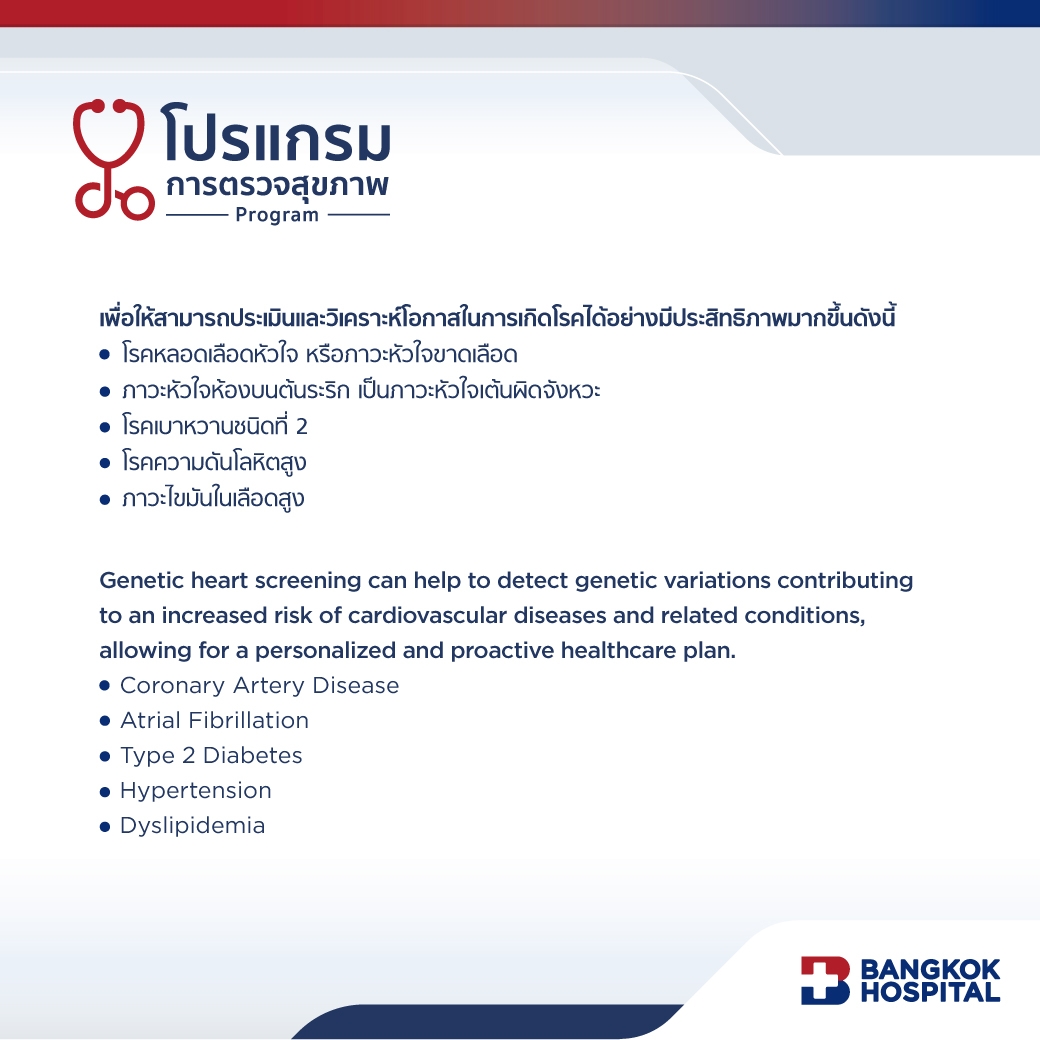 โปรแกรม
การตรวจสุขภาพ
Program

เพื่อให้สามารถประเมินและวิเคราะห์โอกาสในการเกิดโรคได้อย่างมีประสิทธิภาพมากขึ้นดังนี้
• โรคหลอดเลือดหัวใจ หรือภาวะหัวใจขาดเลือด
• ภาวะหัวใจห้องบนต้นระริก เป็นภาวะหัวใจเต้นผิดจังหวะ
• โรคเบาหวานชนิดที่ 2
• โรคความดันโลหิตสูง
• ภาวะไขมันในเลือดสูง

Genetic heart screening can help to detect genetic variations contributing to an increased risk of cardiovascular diseases and related conditions, allowing for a personalized and proactive healthcare plan.
• Coronary Artery Disease
• Atrial Fibrillation
• Type 2 Diabetes
• Hypertension
• Dyslipidemia

BANGKOK HOSPITAL